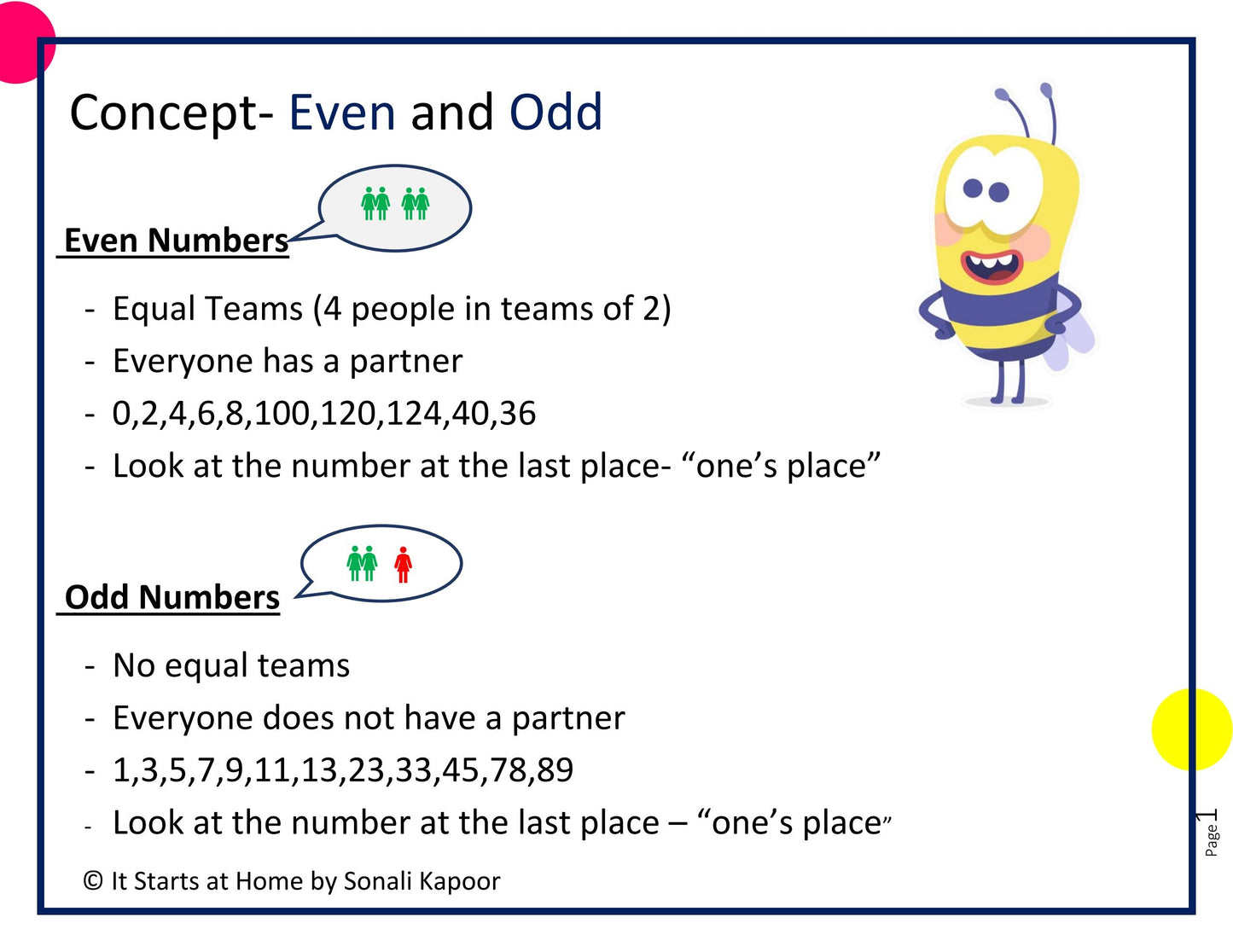 Concept- Even and Odd

Even Numbers

- Equal Teams (4 people in teams of 2)
- Everyone has a partner
- 0,2,4,6,8,100,120,124,40,36
- Look at the number at the last place- “one’s place”

Odd Numbers

- No equal teams
- Everyone does not have a partner
- 1,3,5,7,9,11,13,23,33,45,78,89
- Look at the number at the last place – “one’s place”

© It Starts at Home by Sonali Kapoor

Page 1